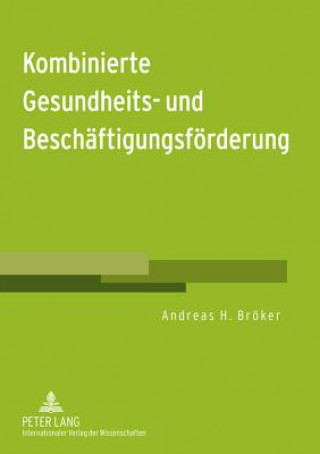 Kombinierte Gesundheits- und Beschäftigungsförderung

Andreas H. Bröker

PETER LANG
Internationaler Verlag der Wissenschaften